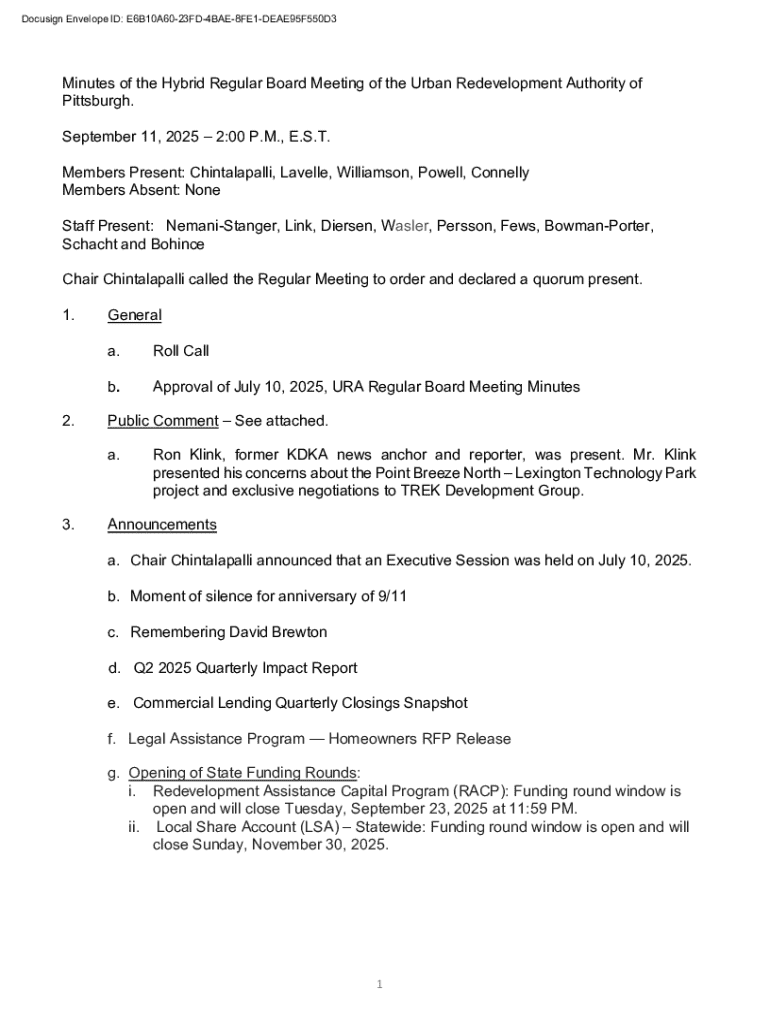 Docusign Envelope ID: E6B10A60-23FD-4BAE-8FE1-DEAE95F550D3

Minutes of the Hybrid Regular Board Meeting of the Urban Redevelopment Authority of Pittsburgh.

September 11, 2025 – 2:00 P.M., E.S.T.

Members Present: Chintalapalli, Lavelle, Williamson, Powell, Connelly
Members Absent: None

Staff Present: Nemani-Stanger, Link, Diersen, Wasler, Persson, Fews, Bowman-Porter, Schacht and Bohince

Chair Chintalapalli called the Regular Meeting to order and declared a quorum present.

1. General

a. Roll Call

b. Approval of July 10, 2025, URA Regular Board Meeting Minutes

2. Public Comment – See attached.

a. Ron Klink, former KDKA news anchor and reporter, was present. Mr. Klink presented his concerns about the Point Breeze North – Lexington Technology Park project and exclusive negotiations to TREK Development Group.

3. Announcements

a. Chair Chintalapalli announced that an Executive Session was held on July 10, 2025.

b. Moment of silence for anniversary of 9/11

c. Remembering David Brewton

d. Q2 2025 Quarterly Impact Report

e. Commercial Lending Quarterly Closings Snapshot

f. Legal Assistance Program — Homeowners RFP Release

g. Opening of State Funding Rounds:
i. Redevelopment Assistance Capital Program (RACP): Funding round window is open and will close Tuesday, September 23, 2025 at 11:59 PM.
ii. Local Share Account (LSA) – Statewide: Funding round window is open and will close Sunday, November 30, 2025.

1